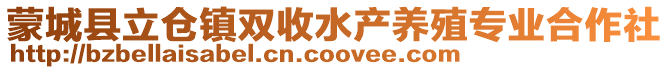 蒙城县立仓镇双收水产养殖专业合作社
http://bzbellaisabel.cn.coovee.com